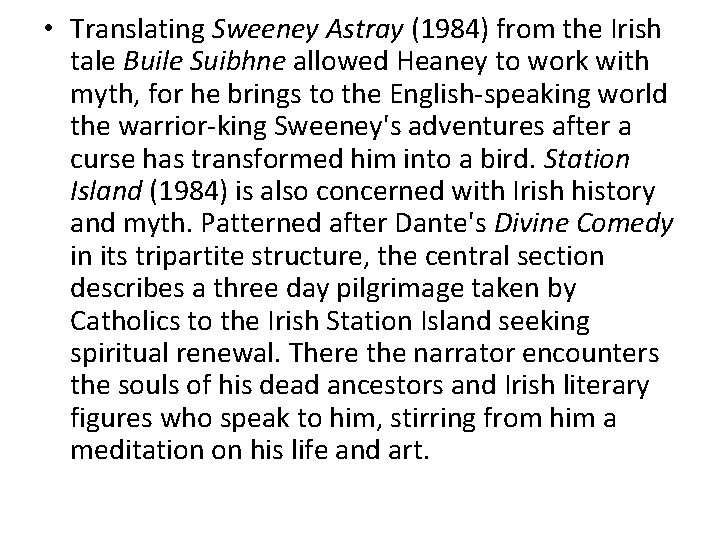 • Translating Sweeney Astray (1984) from the Irish tale Buile Suibhne allowed Heaney to work with myth, for he brings to the English-speaking world the warrior-king Sweeney's adventures after a curse has transformed him into a bird. Station Island (1984) is also concerned with Irish history and myth. Patterned after Dante's Divine Comedy in its tripartite structure, the central section describes a three day pilgrimage taken by Catholics to the Irish Station Island seeking spiritual renewal. There the narrator encounters the souls of his dead ancestors and Irish literary figures who speak to him, stirring from him a meditation on his life and art.